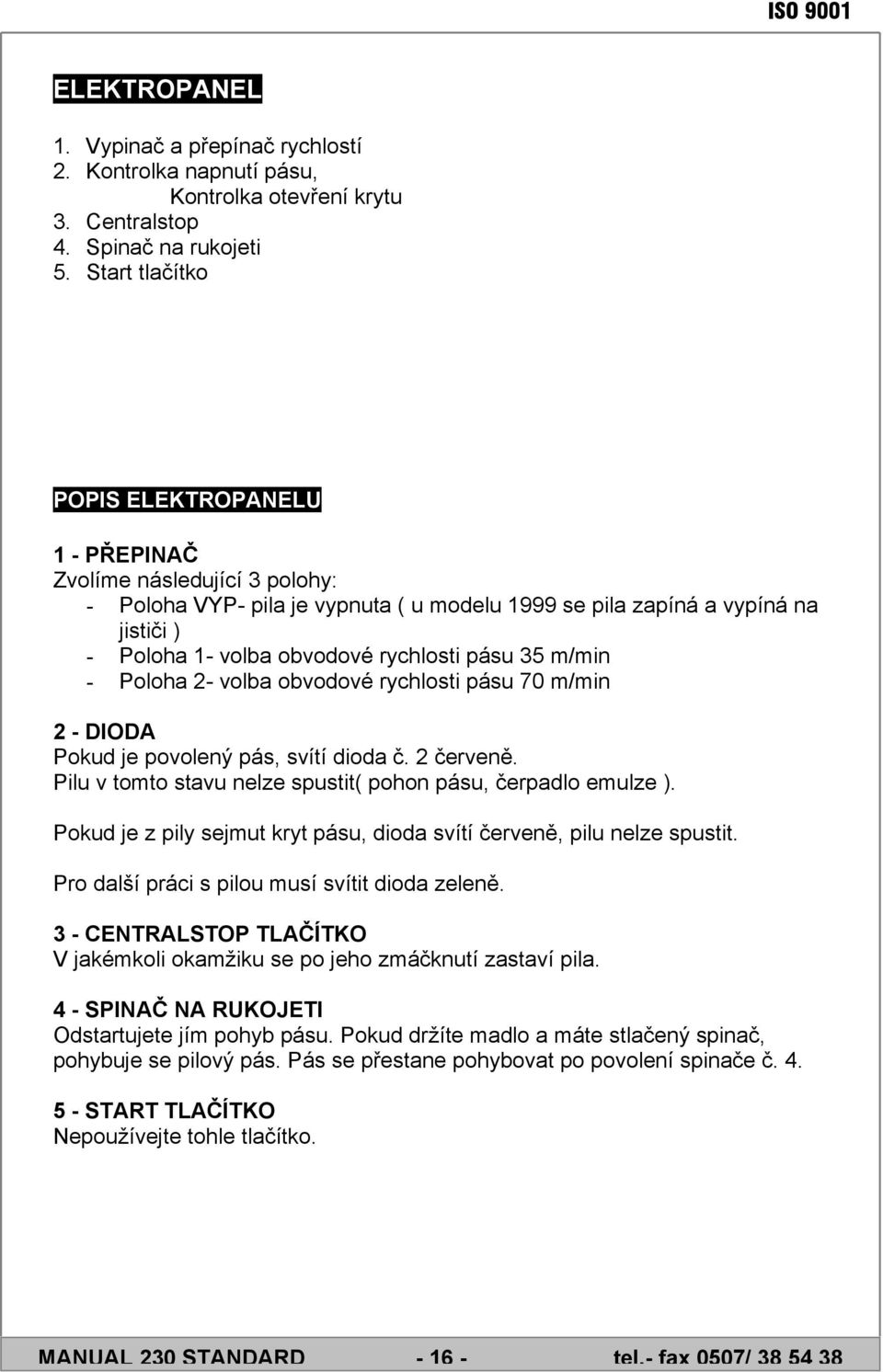 ISO 9001

ELEKTROPANEL

1. Vypinač a přepínač rychlostí
2. Kontrolka napnutí pásu,
Kontrolka otevření krytu
3. Centralstop
4. Spinač na rukojeti
5. Start tlačítko

POPIS ELEKTROPANELU

1 - PŘEPINAČ
Zvolíme následující 3 polohy:
- Poloha VYP- pila je vypnuta ( u modelu 1999 se pila zapíná a vypíná na jističi )
- Poloha 1- volba obvodové rychlosti pásu 35 m/min
- Poloha 2- volba obvodové rychlosti pásu 70 m/min

2 - DIODA
Pokud je povolený pás, svítí dioda č. 2 červeně.
Pilu v tomto stavu nelze spustit( pohon pásu, čerpadlo emulze ).

Pokud je z pily sejmut kryt pásu, dioda svítí červeně, pilu nelze spustit.

Pro další práci s pilou musí svítit dioda zeleně.

3 - CENTRALSTOP TLAČÍTKO
V jakémkoli okamžiku se po jeho zmáčknutí zastaví pila.

4 - SPINAČ NA RUKOJETI
Odstartujete jím pohyb pásu. Pokud držíte madlo a máte stlačený spinač, pohybuje se pilový pás. Pás se přestane pohybovat po povolení spinače č. 4.

5 - START TLAČÍTKO
Nepoužívejte tohle tlačítko.

MANUAL 230 STANDARD - 16 - tel.- fax 0507/ 38 54 38